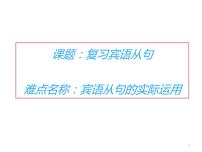 课题：复习宾语从句

难点名称：宾语从句的实际运用